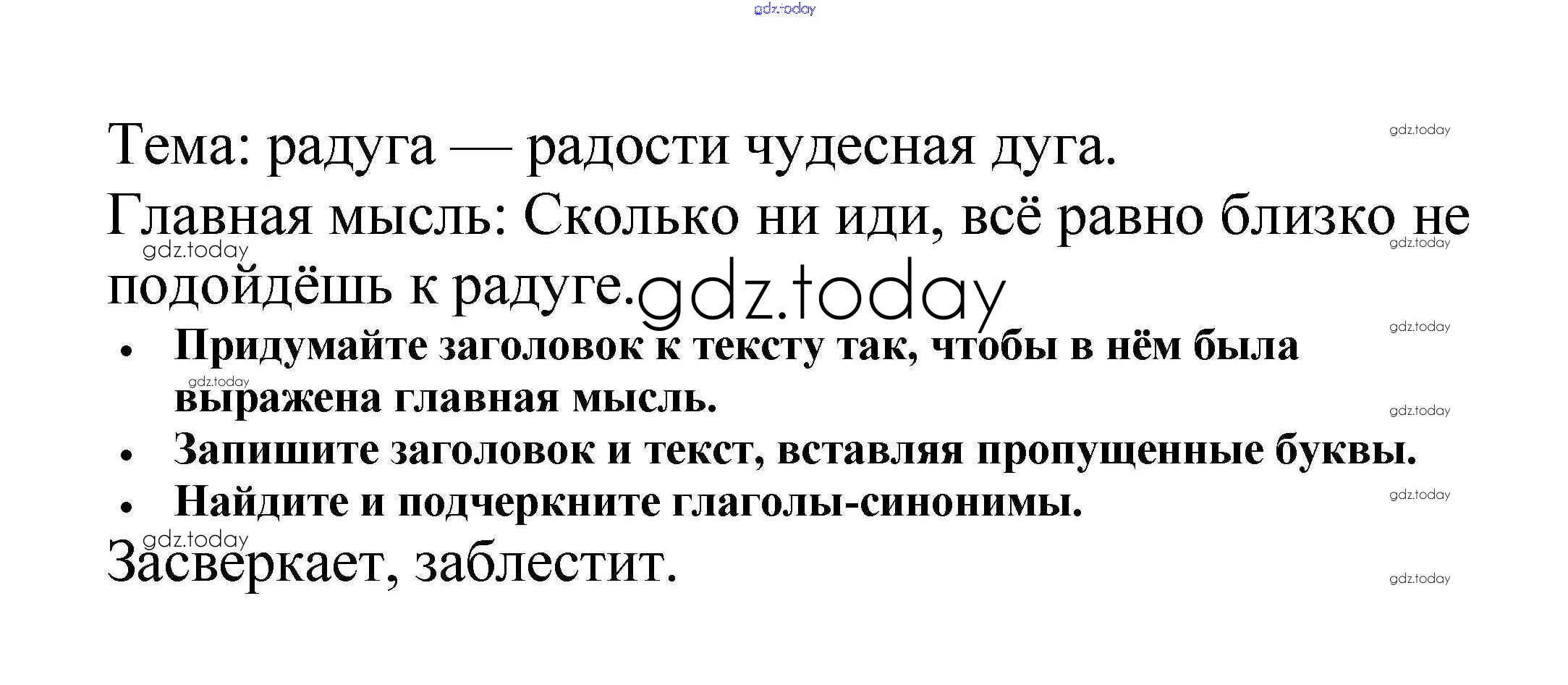 Тема: радуга — радости чудесная дуга.

Главная мысль: Сколько ни иди, всё равно близко не подойдёшь к радуге.

• Придумайте заголовок к тексту так, чтобы в нём была выражена главная мысль.
• Запишите заголовок и текст, вставляя пропущенные буквы.
• Найдите и подчеркните глаголы-синонимы.

Засверкает, заблестит.

gdz.today